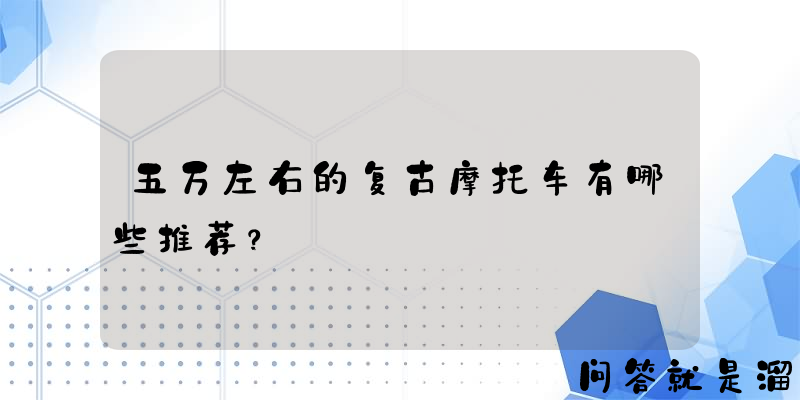 五万左右的复古摩托车有哪些推荐?

问答就是溜